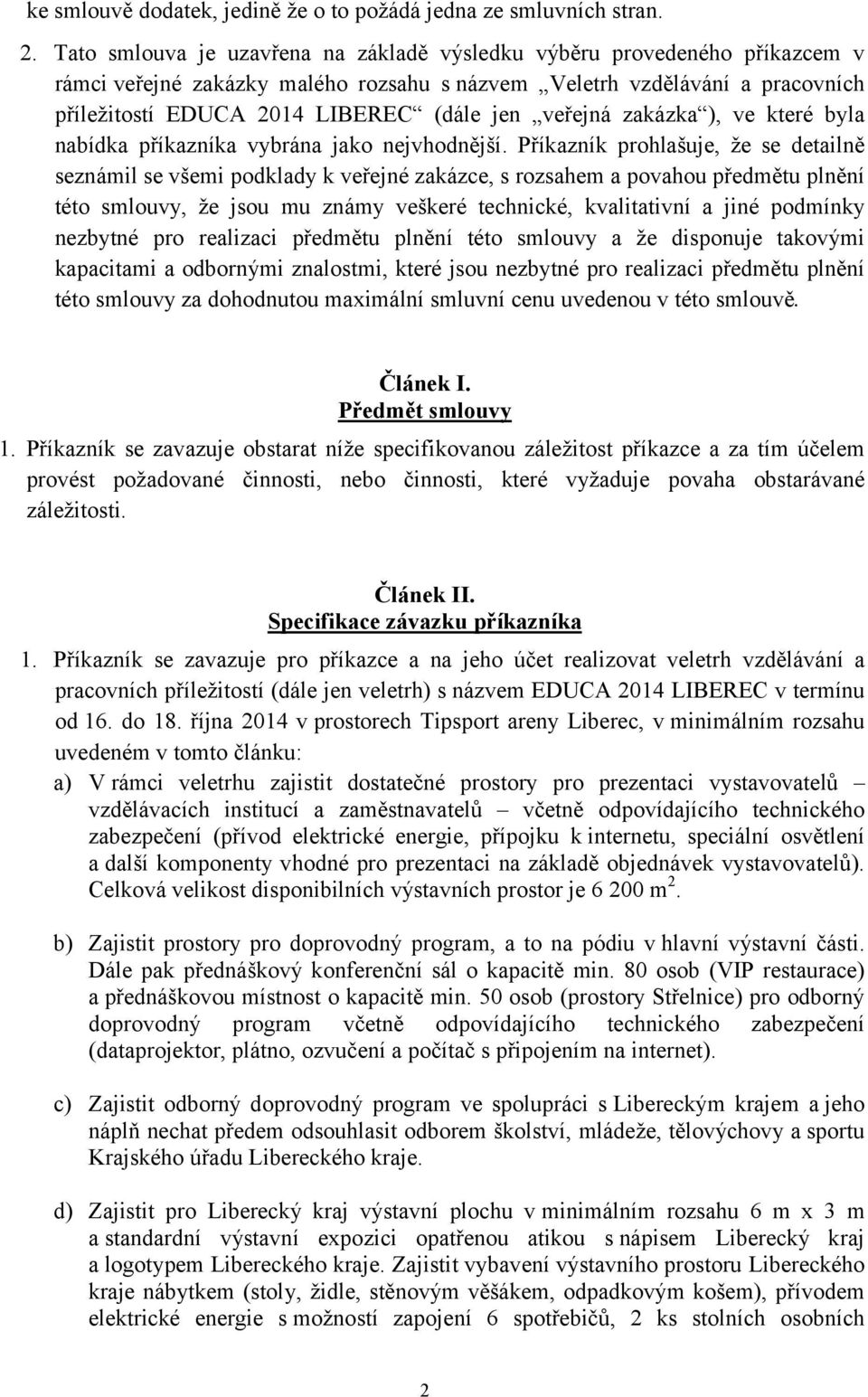 ke smlouvě dodatek, jedině že o to požádá jedna ze smluvních stran.

2. Tato smlouva je uzavřena na základě výsledku výběru provedeného příkazcem v rámci veřejné zakázky malého rozsahu s názvem „Veletrh vzdělávání a pracovních příležitostí EDUCA 2014 LIBEREC“ (dále jen „veřejná zakázka“), ve které byla nabídka příkazníka vybrána jako nejvhodnější. Příkazník prohlašuje, že se detailně seznámil se všemi podklady k veřejné zakázce, s rozsahem a povahou předmětu plnění této smlouvy, že jsou mu známy veškeré technické, kvalitativní a jiné podmínky nezbytné pro realizaci předmětu plnění této smlouvy a že disponuje takovými kapacitami a odbornými znalostmi, které jsou nezbytné pro realizaci předmětu plnění této smlouvy za dohodnutou maximální smluvní cenu uvedenou v této smlouvě.

Článek I.
Předmět smlouvy

1. Příkazník se zavazuje obstarat níže specifikovanou záležitost příkazce a za tím účelem provést požadované činnosti, nebo činnosti, které vyžaduje povaha obstarávané záležitosti.

Článek II.
Specifikace závazku příkazníka

1. Příkazník se zavazuje pro příkazce a na jeho účet realizovat veletrh vzdělávání a pracovních příležitostí (dále jen veletrh) s názvem EDUCA 2014 LIBEREC v termínu od 16. do 18. října 2014 v prostorech Tipsport areny Liberec, v minimálním rozsahu uvedeném v tomto článku:

a) V rámci veletrhu zajistit dostatečné prostory pro prezentaci vystavovatelů – vzdělávacích institucí a zaměstnavatelů – včetně odpovídajícího technického zabezpečení (přívod elektrické energie, přípojku k internetu, speciální osvětlení a další komponenty vhodné pro prezentaci na základě objednávek vystavovatelů). Celková velikost disponibilních výstavních prostor je 6 200 m $^2$.

b) Zajistit prostory pro doprovodný program, a to na pódiu v hlavní výstavní části. Dále pak přednáškový konferenční sál o kapacitě min. 80 osob (VIP restaurace) a přednáškovou místnost o kapacitě min. 50 osob (prostory Střelnice) pro odborný doprovodný program včetně odpovídajícího technického zabezpečení (dataprojektor, plátno, ozvučení a počítač s připojením na internet).

c) Zajistit odborný doprovodný program ve spolupráci s Libereckým krajem a jeho náplň nechat předem odsouhlasit odborem školství, mládeže, tělovýchovy a sportu Krajského úřadu Libereckého kraje.

d) Zajistit pro Liberecký kraj výstavní plochu v minimálním rozsahu 6 m x 3 m a standardní výstavní expozici opatřenou atikou s nápisem Liberecký kraj a logotypem Libereckého kraje. Zajistit vybavení výstavního prostoru Libereckého kraje nábytkem (stoly, židle, stěnovým věšákem, odpadkovým košem), přívodem elektrické energie s možností zapojení 6 spotřebičů, 2 ks stolních osobních

2